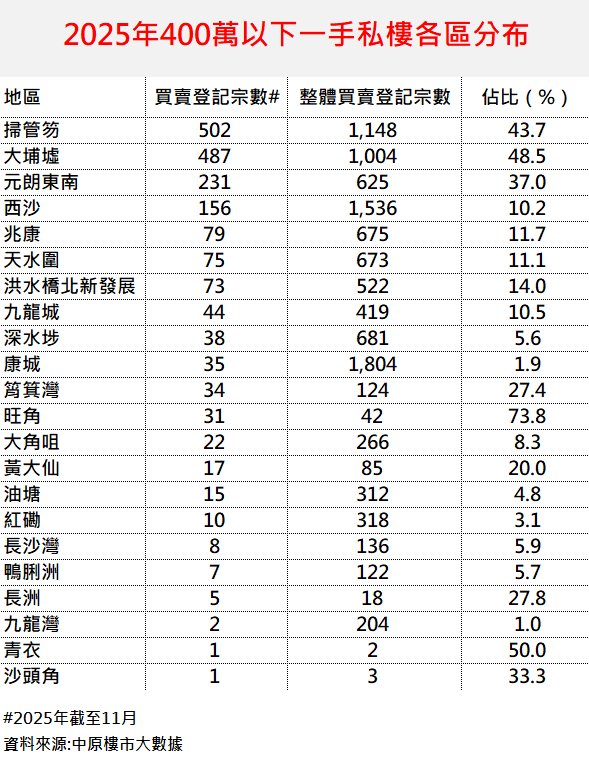 2025年400萬以下一手私樓各區分布

| 地區 | 買賣登記宗數# | 整體買賣登記宗數 | 佔比（%） |
|---|---|---|---|
| 掃管笏 | 502 | 1,148 | 43.7 |
| 大埔墟 | 487 | 1,004 | 48.5 |
| 元朗東南 | 231 | 625 | 37.0 |
| 西沙 | 156 | 1,536 | 10.2 |
| 兆康 | 79 | 675 | 11.7 |
| 天水圍 | 75 | 673 | 11.1 |
| 洪水橋北新發展 | 73 | 522 | 14.0 |
| 九龍城 | 44 | 419 | 10.5 |
| 深水埗 | 38 | 681 | 5.6 |
| 康城 | 35 | 1,804 | 1.9 |
| 筲箕灣 | 34 | 124 | 27.4 |
| 旺角 | 31 | 42 | 73.8 |
| 大角咀 | 22 | 266 | 8.3 |
| 黃大仙 | 17 | 85 | 20.0 |
| 油塘 | 15 | 312 | 4.8 |
| 紅磡 | 10 | 318 | 3.1 |
| 長沙灣 | 8 | 136 | 5.9 |
| 鴨脷洲 | 7 | 122 | 5.7 |
| 長洲 | 5 | 18 | 27.8 |
| 九龍灣 | 2 | 204 | 1.0 |
| 青衣 | 1 | 2 | 50.0 |
| 沙頭角 | 1 | 3 | 33.3 |

#2025年截至11月
資料來源:中原樓市大數據